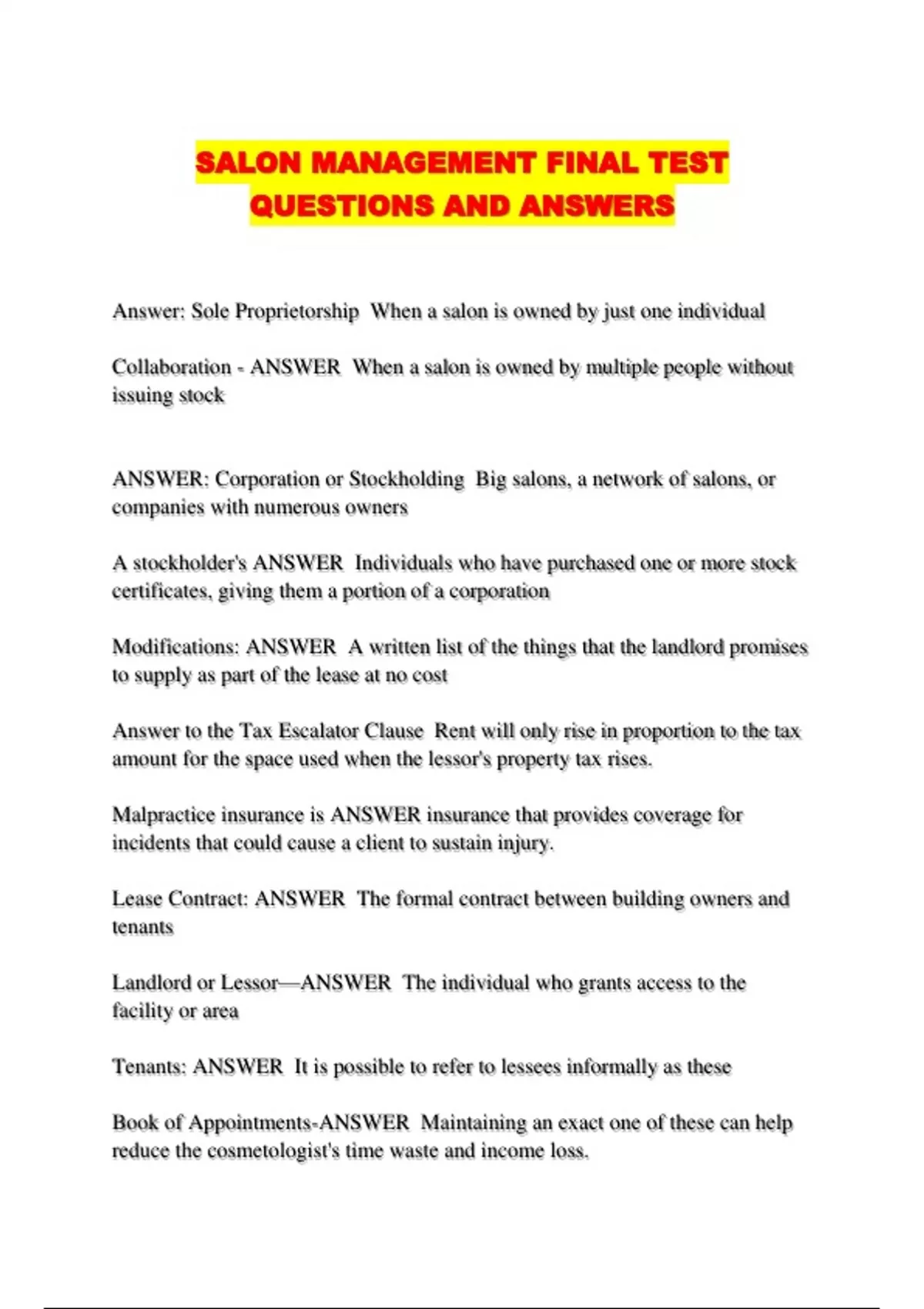 SALON MANAGEMENT FINAL TEST QUESTIONS AND ANSWERS

Answer: Sole Proprietorship When a salon is owned by just one individual

Collaboration - ANSWER When a salon is owned by multiple people without issuing stock

ANSWER: Corporation or Stockholding Big salons, a network of salons, or companies with numerous owners

A stockholder's ANSWER Individuals who have purchased one or more stock certificates, giving them a portion of a corporation

Modifications: ANSWER A written list of the things that the landlord promises to supply as part of the lease at no cost

Answer to the Tax Escalator Clause Rent will only rise in proportion to the tax amount for the space used when the lessor's property tax rises.

Malpractice insurance is ANSWER insurance that provides coverage for incidents that could cause a client to sustain injury.

Lease Contract: ANSWER The formal contract between building owners and tenants

Landlord or Lessor—ANSWER The individual who grants access to the facility or area

Tenants: ANSWER It is possible to refer to lessees informally as these

Book of Appointments-ANSWER Maintaining an exact one of these can help reduce the cosmetologist's time waste and income loss.